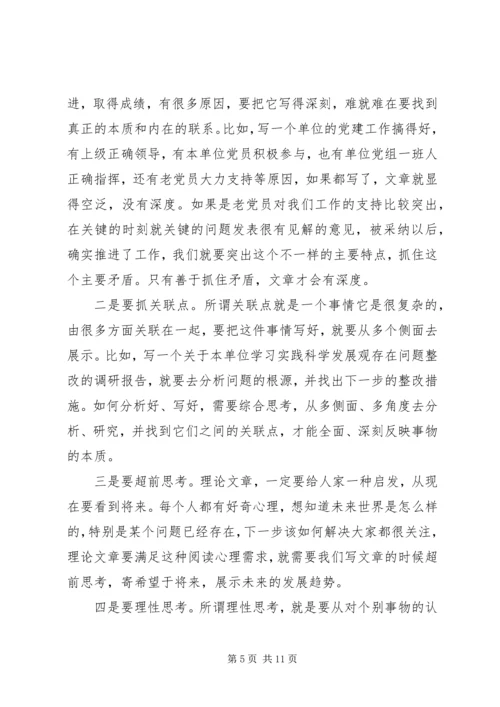 进，取得成绩，有很多原因，要把它写得深刻，难就难在要找到真正的本质和内在的联系。比如，写一个单位的党建工作搞得好，有上级正确领导，有本单位党员积极参与，也有单位党组一班人正确指挥，还有老党员大力支持等原因，如果都写了，文章就显得空泛，没有深度。如果是老党员对我们工作的支持比较突出，在关键的时刻就关键的问题发表很有见解的意见，被采纳以后，确实推进了工作，我们就要突出这个不一样的主要特点，抓住这个主要矛盾。只有善于抓住矛盾，文章才会有深度。

二是要抓关联点。所谓关联点就是一个事情它是很复杂的，由很多方面关联在一起，要把这件事情写好，就要从多个侧面去展示。比如，写一个关于本单位学习实践科学发展观存在问题整改的调研报告，就要去分析问题的根源，并找出下一步的整改措施。如何分析好、写好，需要综合思考，从多侧面、多角度去分析、研究，并找到它们之间的关联点，才能全面、深刻反映事物的本质。

三是要超前思考。理论文章，一定要给人家一种启发，从现在要看到将来。每个人都有好奇心理，想知道未来世界是怎么样的，特别是某个问题已经存在，下一步该如何解决大家都很关注，理论文章要满足这种阅读心理需求，就需要我们写文章的时候超前思考，寄希望于将来，展示未来的发展趋势。

四是要理性思考。所谓理性思考，就是要从对个别事物的认

第 5 页 共 11 页